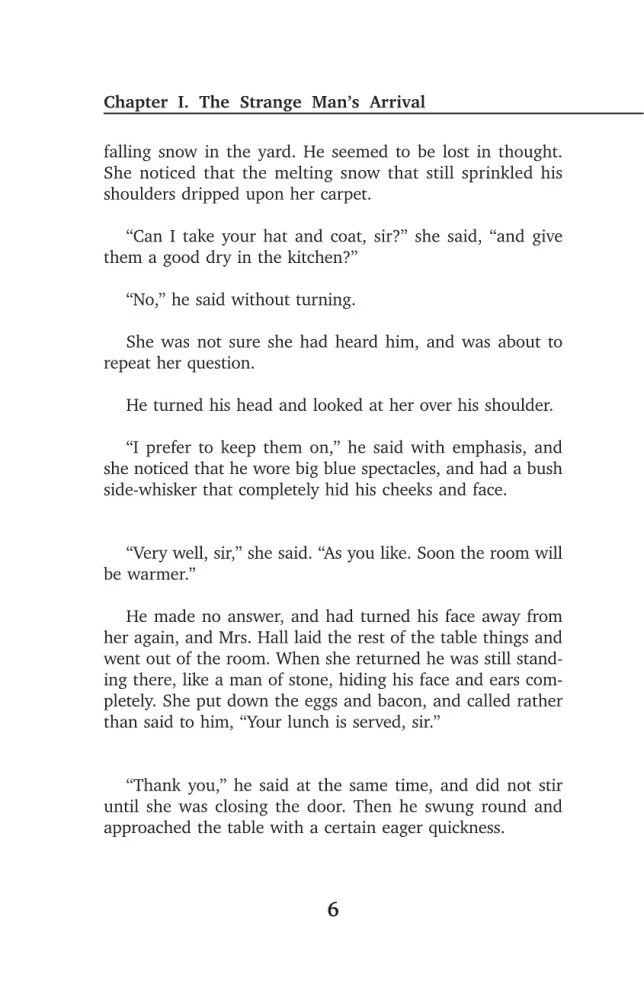 Chapter I. The Strange Man's Arrival

falling snow in the yard. He seemed to be lost in thought. She noticed that the melting snow that still sprinkled his shoulders dripped upon her carpet.

"Can I take your hat and coat, sir?" she said, "and give them a good dry in the kitchen?"

"No," he said without turning.

She was not sure she had heard him, and was about to repeat her question.

He turned his head and looked at her over his shoulder.

"I prefer to keep them on," he said with emphasis, and she noticed that he wore big blue spectacles, and had a bush side-whisker that completely hid his cheeks and face.

"Very well, sir," she said. "As you like. Soon the room will be warmer."

He made no answer, and had turned his face away from her again, and Mrs. Hall laid the rest of the table things and went out of the room. When she returned he was still standing there, like a man of stone, hiding his face and ears completely. She put down the eggs and bacon, and called rather than said to him, "Your lunch is served, sir."

"Thank you," he said at the same time, and did not stir until she was closing the door. Then he swung round and approached the table with a certain eager quickness.

6